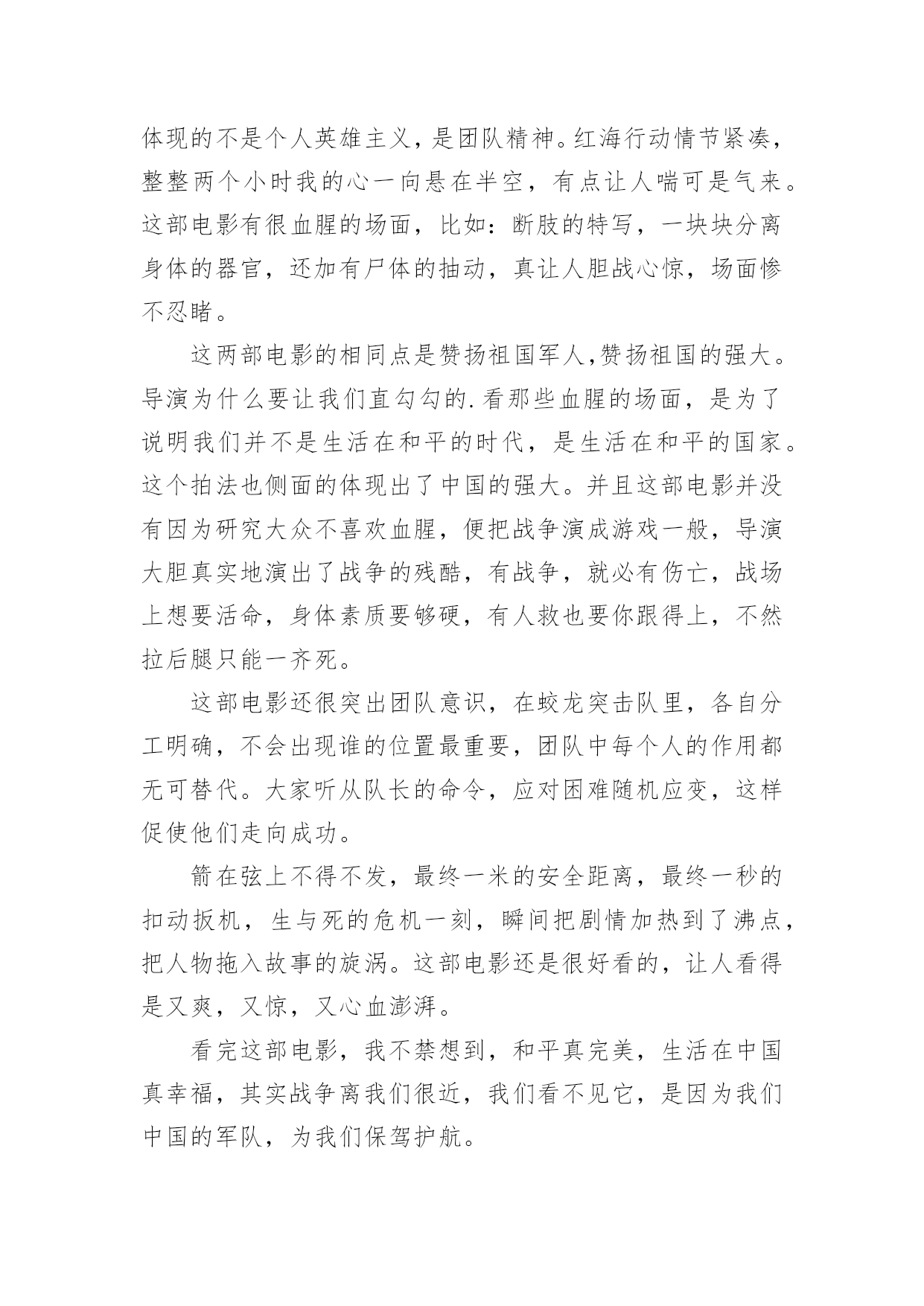 体现的不是个人英雄主义，是团队精神。红海行动情节紧凑，整整两个小时我的心一向悬在半空，有点让人喘可是气来。这部电影有很血腥的场面，比如：断肢的特写，一块块分离身体的器官，还加有尸体的抽动，真让人胆战心惊，场面惨不忍睹。

这两部电影的相同点是赞扬祖国军人,赞扬祖国的强大。导演为什么要让我们直勾勾的.看那些血腥的场面，是为了说明我们并不是生活在和平的时代，是生活在和平的国家。这个拍法也侧面的体现出了中国的强大。并且这部电影并没有因为研究大众不喜欢血腥，便把战争演成游戏一般，导演大胆真实地演出了战争的残酷，有战争，就必有伤亡，战场上想要活命，身体素质要够硬，有人救也要你跟得上，不然拉后腿只能一齐死。

这部电影还很突出团队意识，在蛟龙突击队里，各自分工明确，不会出现谁的位置最重要，团队中每个人的作用都无可替代。大家听从队长的命令，应对困难随机应变，这样促使他们走向成功。

箭在弦上不得不发，最终一米的安全距离，最终一秒的扣动扳机，生与死的危机一刻，瞬间把剧情加热到了沸点，把人物拖入故事的旋涡。这部电影还是很好看的，让人看得是又爽，又惊，又心血澎湃。

看完这部电影，我不禁想到，和平真完美，生活在中国真幸福，其实战争离我们很近，我们看不见它，是因为我们中国的军队，为我们保驾护航。